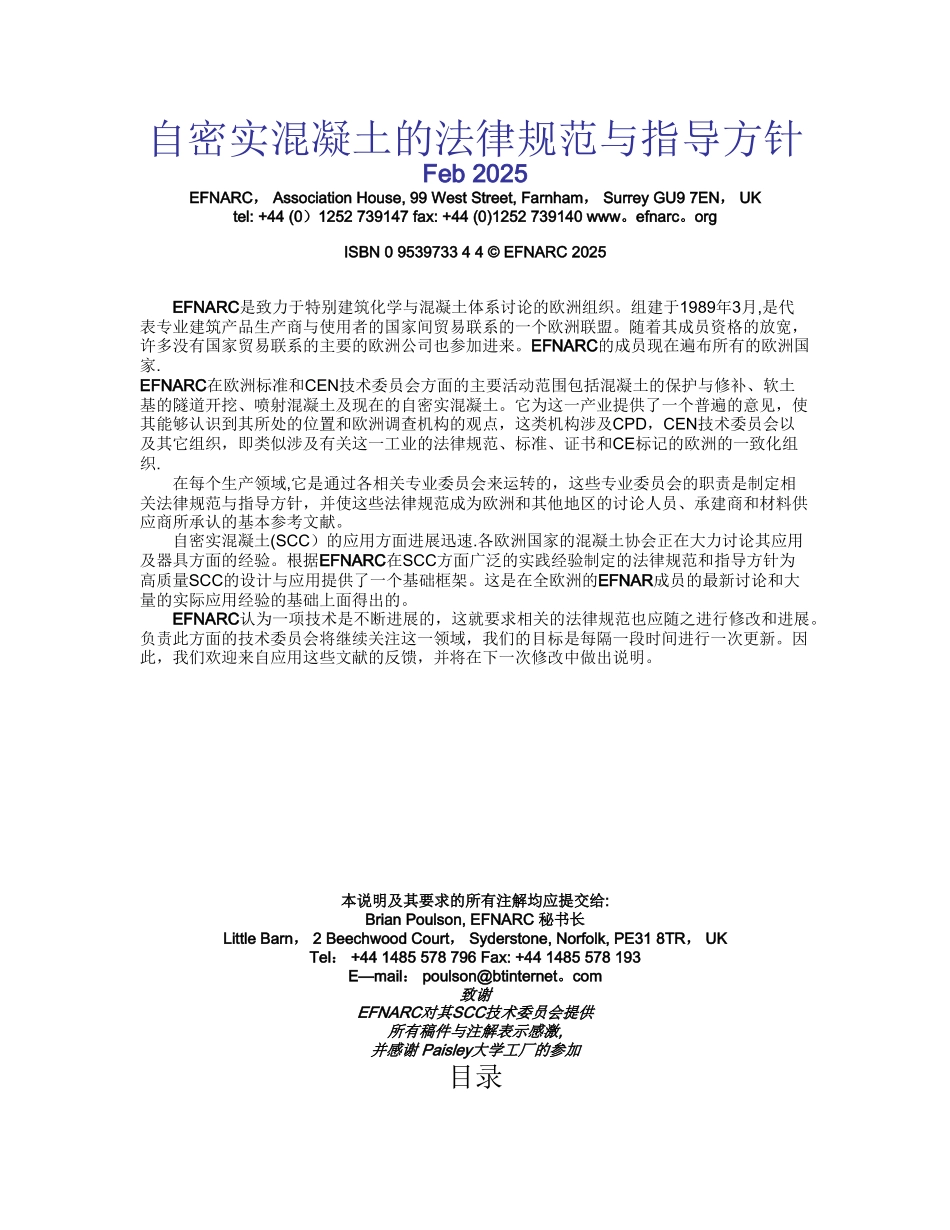 自密实混凝土的法律规范与指导方针
Feb 2025
EFNARC， Association House, 99 West Street, Farnham， Surrey GU9 7EN， UK
tel: +44 (0）1252 739147 fax: +44 (0)1252 739140 www。efnarc。org

ISBN 0 9539733 4 4 © EFNARC 2025

EFNARC是致力于特别建筑化学与混凝土体系讨论的欧洲组织。组建于1989年3月,是代表专业建筑产品生产商与使用者的国家间贸易联系的一个欧洲联盟。随着其成员资格的放宽，许多没有国家贸易联系的主要的欧洲公司也参加进来。EFNARC的成员现在遍布所有的欧洲国家.
EFNARC在欧洲标准和CEN技术委员会方面的主要活动范围包括混凝土的保护与修补、软土基的隧道开挖、喷射混凝土及现在的自密实混凝土。它为这一产业提供了一个普遍的意见，使其能够认识到其所处的位置和欧洲调查机构的观点，这类机构涉及CPD，CEN技术委员会以及其它组织，即类似涉及有关这一工业的法律规范、标准、证书和CE标记的欧洲的一致化组织.
在每个生产领域,它是通过各相关专业委员会来运转的，这些专业委员会的职责是制定相关法律规范与指导方针，并使这些法律规范成为欧洲和其他地区的讨论人员、承建商和材料供应商所承认的基本参考文献。
自密实混凝土(SCC）的应用方面进展迅速.各欧洲国家的混凝土协会正在大力讨论其应用及器具方面的经验。根据EFNARC在SCC方面广泛的实践经验制定的法律规范和指导方针为高质量SCC的设计与应用提供了一个基础框架。这是在全欧洲的EFNAR成员的最新讨论和大量的实际应用经验的基础上面得出的。
EFNARC认为一项技术是不断进展的，这就要求相关的法律规范也应随之进行修改和进展。负责此方面的技术委员会将继续关注这一领域，我们的目标是每隔一段时间进行一次更新。因此，我们欢迎来自应用这些文献的反馈，并将在下一次修改中做出说明。

本说明及其要求的所有注解均应提交给:
Brian Poulson, EFNARC 秘书长
Little Barn， 2 Beechwood Court， Syderstone, Norfolk, PE31 8TR， UK
Tel： +44 1485 578 796 Fax: +44 1485 578 193
E—mail： poulson@btinternet。com
致谢
EFNARC对其SCC技术委员会提供
所有稿件与注解表示感激,
并感谢 Paisley大学工厂的参加
目录